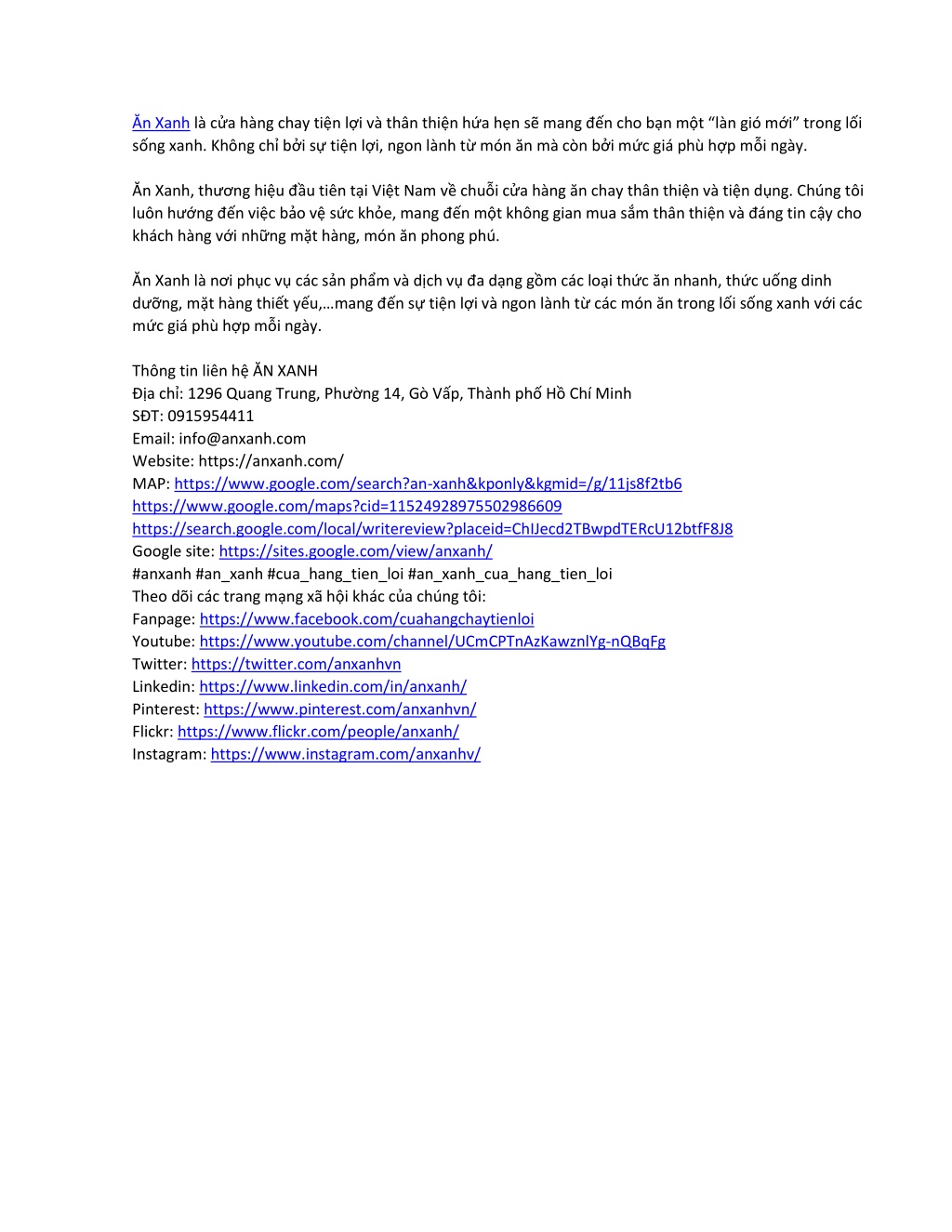 Ăn Xanh là cửa hàng chay tiện lợi và thân thiện hứa hẹn sẽ mang đến cho bạn một “làn gió mới” trong lối sống xanh. Không chỉ bởi sự tiện lợi, ngon lành từ món ăn mà còn bởi mức giá phù hợp mỗi ngày.

Ăn Xanh, thương hiệu đầu tiên tại Việt Nam về chuỗi cửa hàng ăn chay thân thiện và tiện dụng. Chúng tôi luôn hướng đến việc bảo vệ sức khỏe, mang đến một không gian mua sắm thân thiện và đáng tin cậy cho khách hàng với những mặt hàng, món ăn phong phú.

Ăn Xanh là nơi phục vụ các sản phẩm và dịch vụ đa dạng gồm các loại thức ăn nhanh, thức uống dinh dưỡng, mặt hàng thiết yếu,…mang đến sự tiện lợi và ngon lành từ các món ăn trong lối sống xanh với các mức giá phù hợp mỗi ngày.

Thông tin liên hệ ĂN XANH
Địa chỉ: 1296 Quang Trung, Phường 14, Gò Vấp, Thành phố Hồ Chí Minh
SĐT: 0915954411
Email: info@anxanh.com
Website: https://anxanh.com/
MAP: https://www.google.com/search?an-xanh&kponly&kgmid=/g/11js8f2tb6
https://www.google.com/maps?cid=11524928975502986609
https://search.google.com/local/writereview?placeid=ChIJecd2TBwpdTERcU12btfF8J8
Google site: https://sites.google.com/view/anxanh/
#anxanh #an_xanh #cua_hang_tien_loi #an_xanh_cua_hang_tien_loi
Theo dõi các trang mạng xã hội khác của chúng tôi:
Fanpage: https://www.facebook.com/cuahangchaytienloi
Youtube: https://www.youtube.com/channel/UCmCPTnAzKawznlYg-nQBqFg
Twitter: https://twitter.com/anxanhvn
Linkedin: https://www.linkedin.com/in/anxanh/
Pinterest: https://www.pinterest.com/anxanhvn/
Flickr: https://www.flickr.com/people/anxanh/
Instagram: https://www.instagram.com/anxanhv/